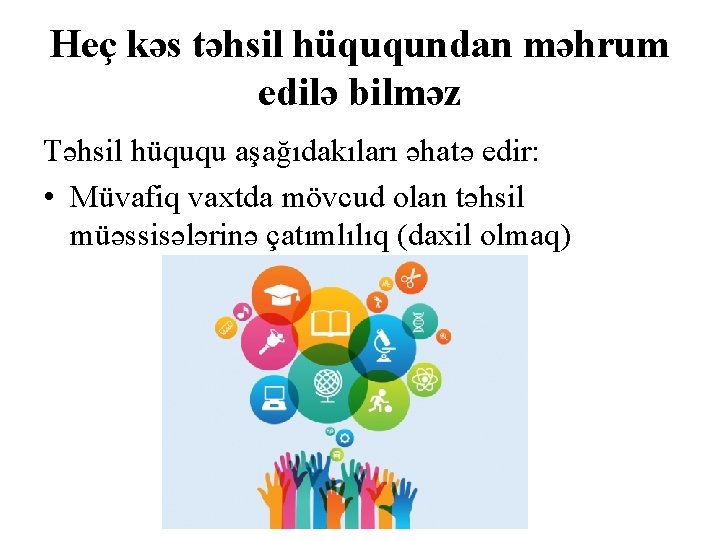 Heç kəs təhsil hüququndan məhrum edilə bilməz

Təhsil hüququ aşağıdakıları əhatə edir:

• Müvafiq vaxtda mövcud olan təhsil müəssisələrinə çatımlılıq (daxil olmaq)